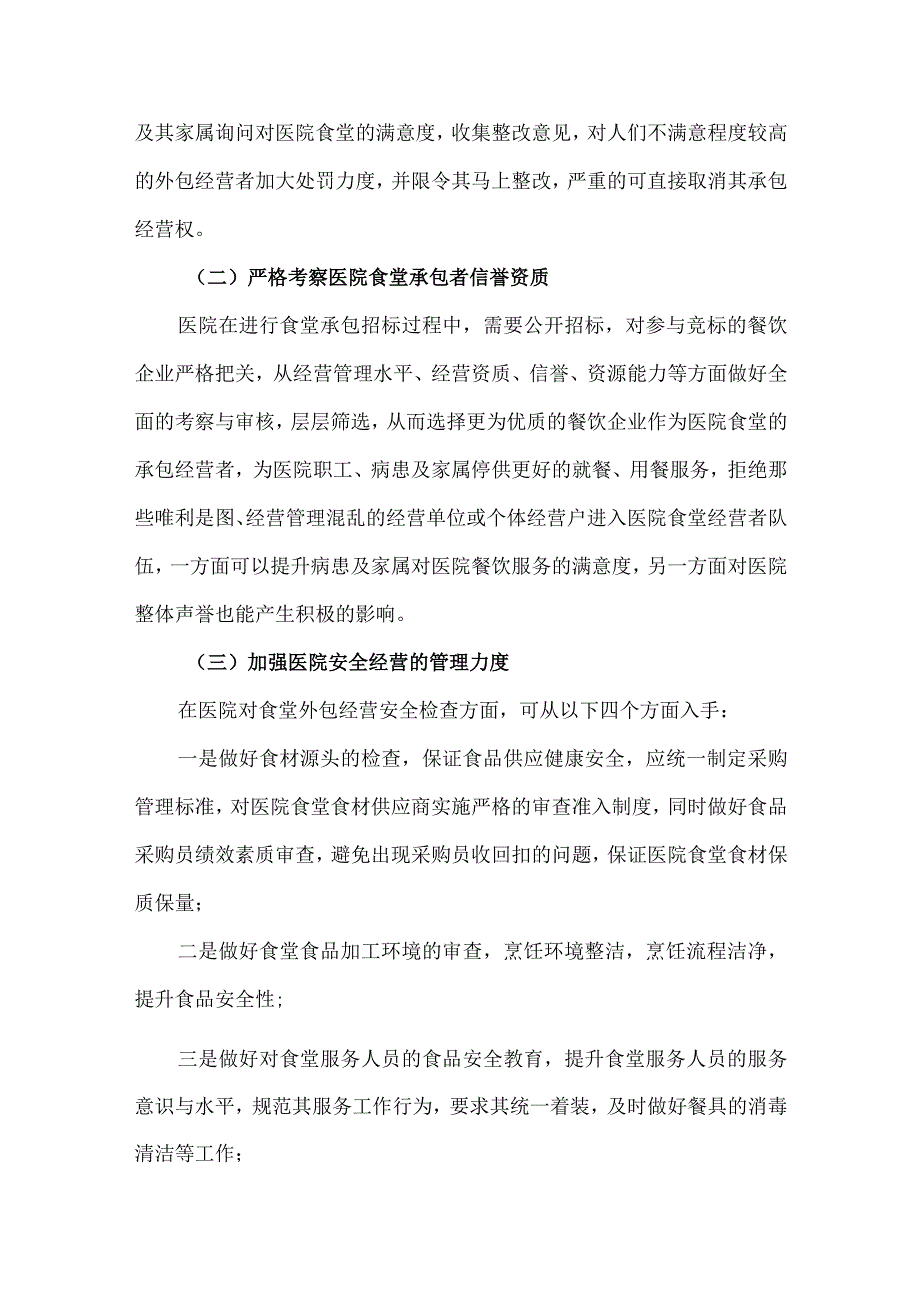 及其家属询问对医院食堂的满意度，收集整改意见，对人们不满意程度较高的外包经营者加大处罚力度，并限令其马上整改，严重的可直接取消其承包经营权。

（二）严格考察医院食堂承包者信誉资质

医院在进行食堂承包招标过程中，需要公开招标，对参与竞标的餐饮企业严格把关，从经营管理水平、经营资质、信誉、资源能力等方面做好全面的考察与审核，层层筛选，从而选择更为优质的餐饮企业作为医院食堂的承包经营者，为医院职工、病患及家属停供更好的就餐、用餐服务，拒绝那些唯利是图、经营管理混乱的经营单位或个体经营户进入医院食堂经营者队伍，一方面可以提升病患及家属对医院餐饮服务的满意度，另一方面对医院整体声誉也能产生积极的影响。

（三）加强医院安全经营的管理力度

在医院对食堂外包经营安全检查方面，可从以下四个方面入手：

一是做好食材源头的检查，保证食品供应健康安全，应统一制定采购管理标准，对医院食堂食材供应商实施严格的审查准入制度，同时做好食品采购员绩效素质审查，避免出现采购员收回扣的问题，保证医院食堂食材保质保量；

二是做好食堂食品加工环境的审查，烹饪环境整洁，烹饪流程洁净，提升食品安全性；

三是做好对食堂服务人员的食品安全教育，提升食堂服务人员的服务意识与水平，规范其服务工作行为，要求其统一着装，及时做好餐具的消毒清洁等工作；